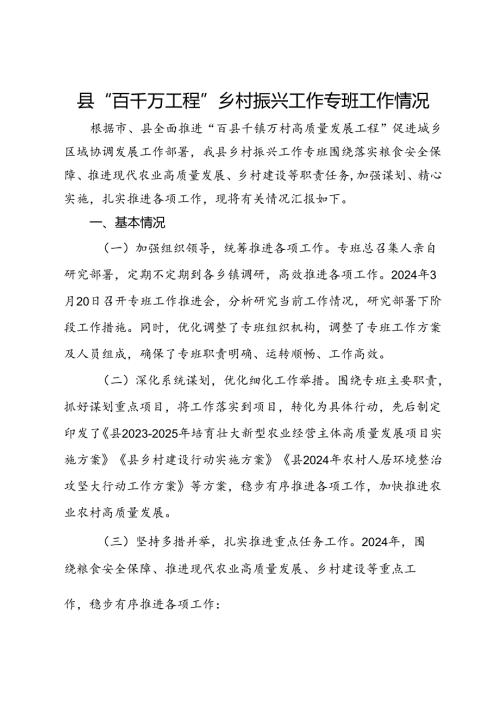 县“百千万工程”乡村振兴工作专班工作情况

根据市、县全面推进“百县千镇万村高质量发展工程”促进城乡区域协调发展工作部署，我县乡村振兴工作专班围绕落实粮食安全保障、推进现代农业高质量发展、乡村建设等职责任务，加强谋划、精心实施，扎实推进各项工作，现将有关情况汇报如下。

一、基本情况

（一）加强组织领导，统筹推进各项工作。专班总召集人亲自研究部署，定期不定期到各乡镇调研，高效推进各项工作。2024年3月20日召开专班工作推进会，分析研究当前工作情况，研究部署下阶段工作措施。同时，优化调整了专班组织机构，调整了专班工作方案及人员组成，确保了专班职责明确、运转顺畅、工作高效。

（二）深化系统谋划，优化细化工作举措。围绕专班主要职责，抓好谋划重点项目，将工作落实到项目，转化为具体行动，先后制定印发了《县2023-2025年培育壮大新型农业经营主体高质量发展项目实施方案》《县乡村建设行动实施方案》《县2024年农村人居环境整治攻坚大行动工作方案》等方案，稳步有序推进各项工作，加快推进农业农村高质量发展。

（三）坚持多措并举，扎实推进重点任务工作。2024年，围绕粮食安全保障、推进现代农业高质量发展、乡村建设等重点工作，稳步有序推进各项工作：